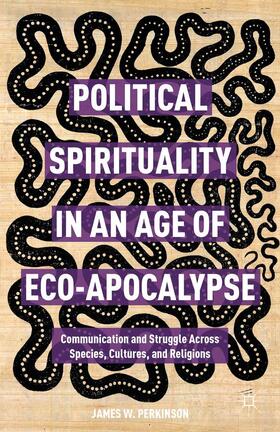 POLITICAL SPIRITUALITY IN AN AGE OF ECO-APOCALYPSE

Communication and Struggle Across Species, Cultures, and Religions

JAMES W. PERKINSON